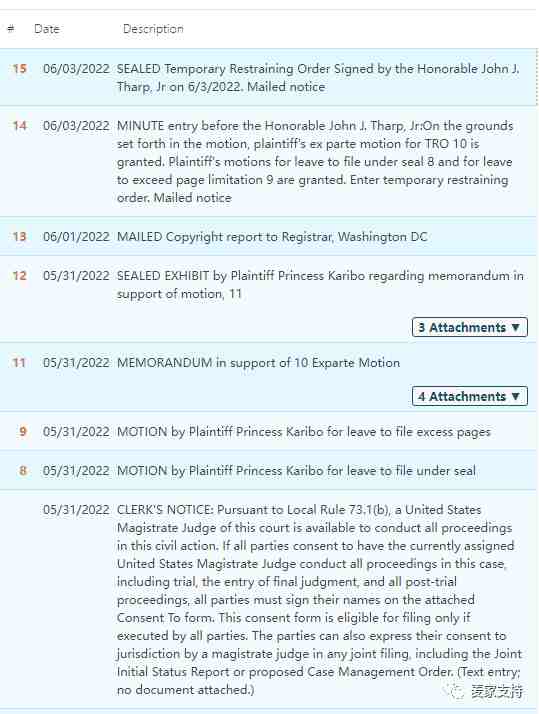 | # | Date | Description |
|---|---|---|
| 15 | 06/03/2022 | SEALED Temporary Restraining Order Signed by the Honorable John J. Tharp, Jr on 6/3/2022. Mailed notice |
| 14 | 06/03/2022 | MINUTE entry before the Honorable John J. Tharp, Jr:On the grounds set forth in the motion, plaintiff's ex parte motion for TRO 10 is granted. Plaintiff's motions for leave to file under seal 8 and for leave to exceed page limitation 9 are granted. Enter temporary restraining order. Mailed notice |
| 13 | 06/01/2022 | MAILED Copyright report to Registrar, Washington DC |
| 12 | 05/31/2022 | SEALED EXHIBIT by Plaintiff Princess Karibo regarding memorandum in support of motion, 11 3 Attachments ▼ |
| 11 | 05/31/2022 | MEMORANDUM in support of 10 Exparte Motion 4 Attachments ▼ |
| 9 | 05/31/2022 | MOTION by Plaintiff Princess Karibo for leave to file excess pages |
| 8 | 05/31/2022 | MOTION by Plaintiff Princess Karibo for leave to file under seal |
| | 05/31/2022 | CLERK'S NOTICE: Pursuant to Local Rule 73.1(b), a United States Magistrate Judge of this court is available to conduct all proceedings in this civil action. If all parties consent to have the currently assigned United States Magistrate Judge conduct all proceedings in this case, including trial, the entry of final judgment, and all post-trial proceedings, all parties must sign their names on the attached Consent To form. This consent form is eligible for filing only if executed by all parties. The parties can also express their consent to jurisdiction by a magistrate judge in any joint filing, including the Joint Initial Status Report or proposed Case Management Order. (Text entry; no document attached.) |

卖家支持